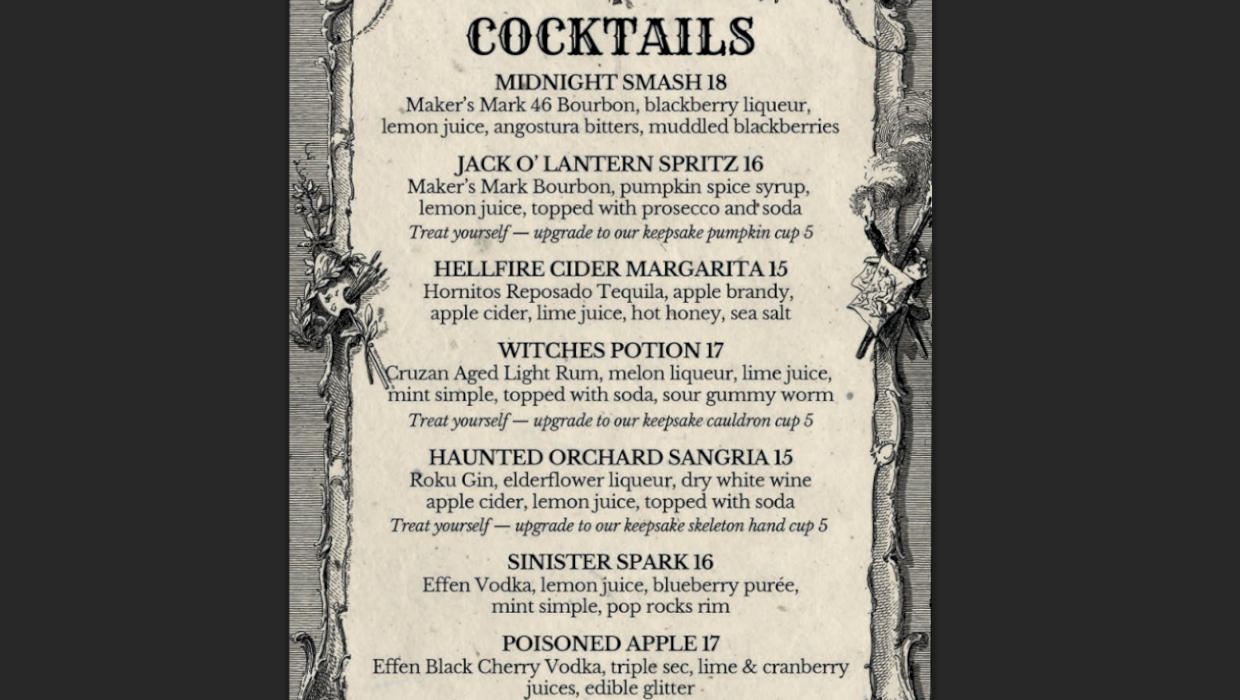 COCKTAILS

MIDNIGHT SMASH 18
Maker's Mark 46 Bourbon, blackberry liqueur, lemon juice, angostura bitters, muddled blackberries

JACK O' LANTERN SPRITZ 16
Maker's Mark Bourbon, pumpkin spice syrup, lemon juice, topped with prosecco and soda
Treat yourself — upgrade to our keepsake pumpkin cup 5

HELLFIRE CIDER MARGARITA 15
Hornitos Reposado Tequila, apple brandy, apple cider, lime juice, hot honey, sea salt

WITCHES POTION 17
Cruzan Aged Light Rum, melon liqueur, lime juice, mint simple, topped with soda, sour gummy worm
Treat yourself — upgrade to our keepsake cauldron cup 5

HAUNTED ORCHARD SANGRIA 15
Roku Gin, elderflower liqueur, dry white wine apple cider, lemon juice, topped with soda
Treat yourself — upgrade to our keepsake skeleton hand cup 5

SINISTER SPARK 16
Effen Vodka, lemon juice, blueberry purée, mint simple, pop rocks rim

POISONED APPLE 17
Effen Black Cherry Vodka, triple sec, lime & cranberry juices, edible glitter